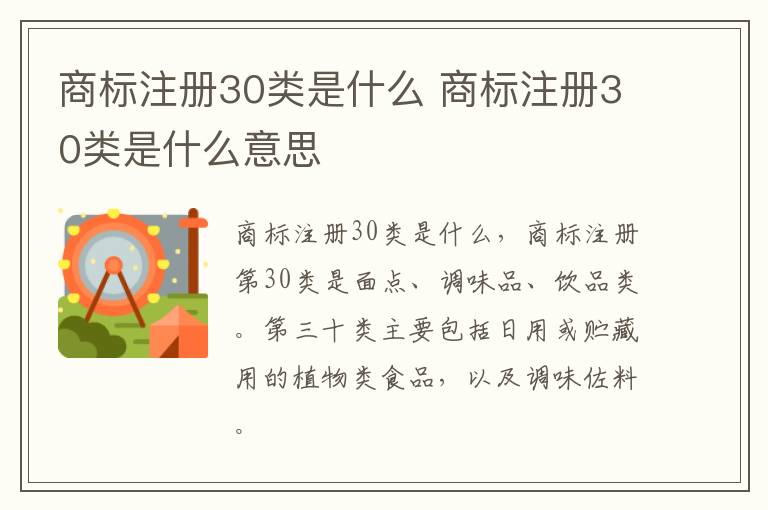 商标注册30类是什么 商标注册30类是什么意思

商标注册30类是什么，商标注册第30类是面点、调味品、饮品类。第三十类主要包括日用或贮藏用的植物类食品，以及调味佐料。